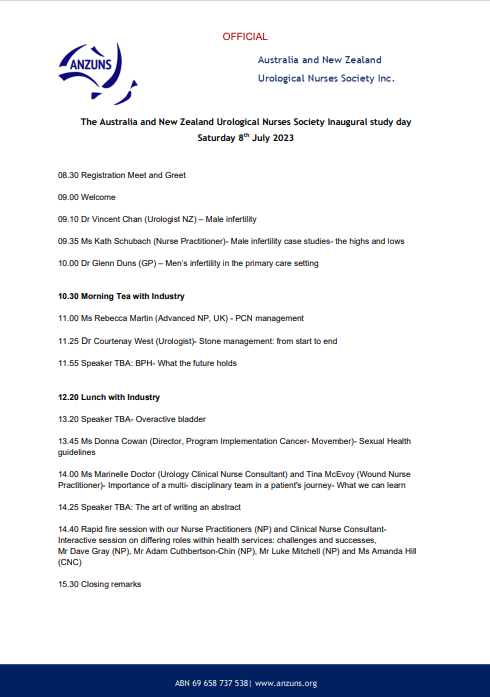 OFFICIAL

ANZUNS

Australia and New Zealand Urological Nurses Society Inc.

The Australia and New Zealand Urological Nurses Society Inaugural study day
Saturday 8$^{th}$ July 2023

08.30 Registration Meet and Greet

09.00 Welcome

09.10 Dr Vincent Chan (Urologist NZ) – Male infertility

09.35 Ms Kath Schubach (Nurse Practitioner)- Male infertility case studies- the highs and lows

10.00 Dr Glenn Duns (GP) – Men's infertility in the primary care setting

10.30 Morning Tea with Industry

11.00 Ms Rebecca Martin (Advanced NP, UK) - PCN management

11.25 Dr Courtenay West (Urologist)- Stone management: from start to end

11.55 Speaker TBA: BPH- What the future holds

12.20 Lunch with Industry

13.20 Speaker TBA- Overactive bladder

13.45 Ms Donna Cowan (Director, Program Implementation Cancer- Movember)- Sexual Health guidelines

14.00 Ms Marinelle Doctor (Urology Clinical Nurse Consultant) and Tina McEvoy (Wound Nurse Practitioner)- Importance of a multi- disciplinary team in a patient's journey- What we can learn

14.25 Speaker TBA: The art of writing an abstract

14.40 Rapid fire session with our Nurse Practitioners (NP) and Clinical Nurse Consultant- Interactive session on differing roles within health services: challenges and successes, Mr Dave Gray (NP), Mr Adam Cuthbertson-Chin (NP), Mr Luke Mitchell (NP) and Ms Amanda Hill (CNC)

15.30 Closing remarks

ABN 69 658 737 538| www.anzuns.org